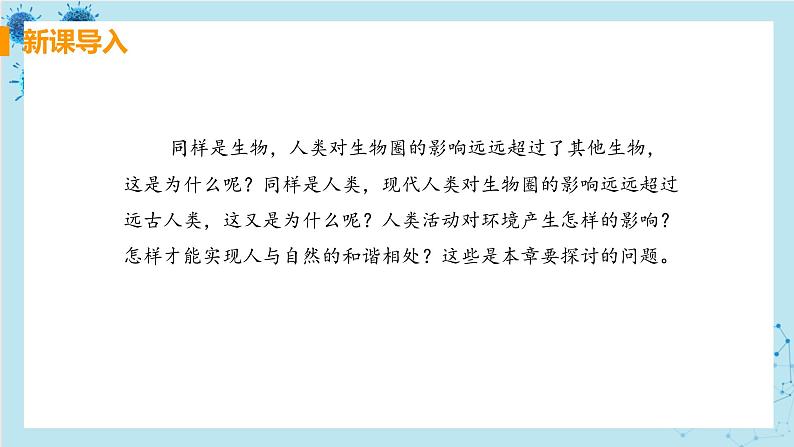 新课导入

同样是生物，人类对生物圈的影响远远超过了其他生物，这是为什么呢？同样是人类，现代人类对生物圈的影响远远超过远古人类，这又是为什么呢？人类活动对环境产生怎样的影响？怎样才能实现人与自然的和谐相处？这些是本章要探讨的问题。